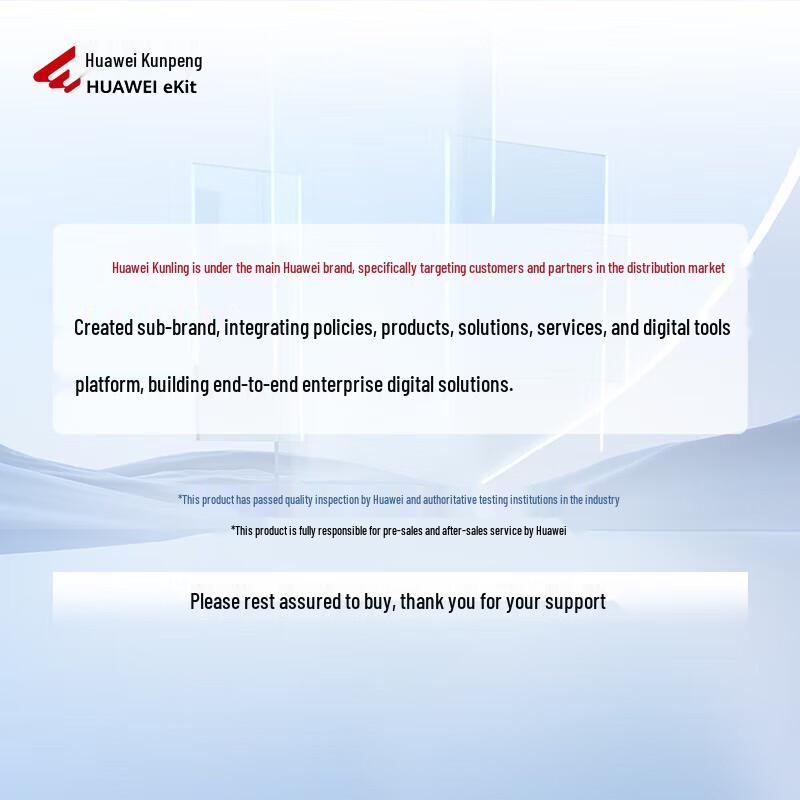 Huawei Kunpeng
HUAWEI eKit

Huawei Kunling is under the main Huawei brand, specifically targeting customers and partners in the distribution market

Created sub-brand, integrating policies, products, solutions, services, and digital tools platform, building end-to-end enterprise digital solutions.

*This product has passed quality inspection by Huawei and authoritative testing institutions in the industry

*This product is fully responsible for pre-sales and after-sales service by Huawei

Please rest assured to buy, thank you for your support